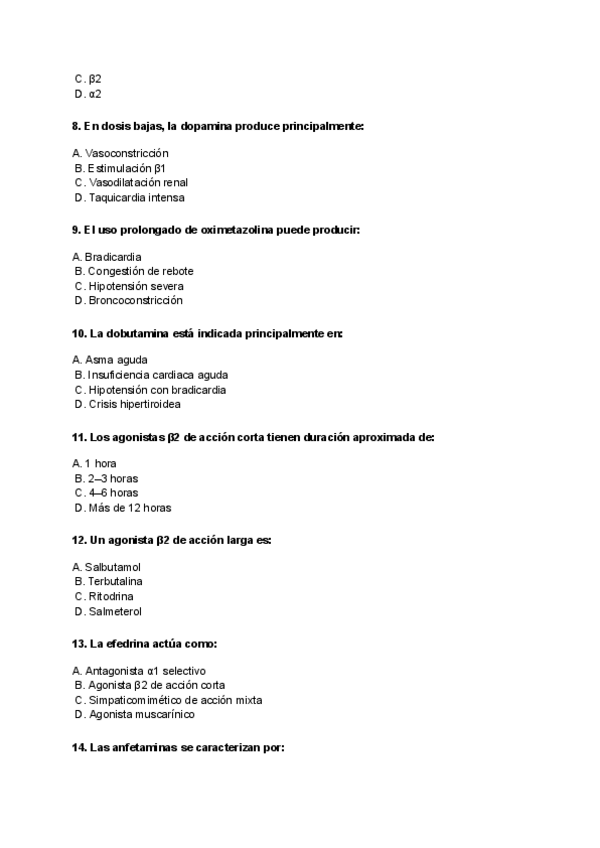 C. β2
D. α2

8. En dosis bajas, la dopamina produce principalmente:

A. Vasoconstricción
B. Estimulación β1
C. Vasodilatación renal
D. Taquicardia intensa

9. El uso prolongado de oximetazolina puede producir:

A. Bradicardia
B. Congestión de rebote
C. Hipotensión severa
D. Broncoconstricción

10. La dobutamina está indicada principalmente en:

A. Asma aguda
B. Insuficiencia cardiaca aguda
C. Hipotensión con bradicardia
D. Crisis hipertiroidea

11. Los agonistas β2 de acción corta tienen duración aproximada de:

A. 1 hora
B. 2–3 horas
C. 4–6 horas
D. Más de 12 horas

12. Un agonista β2 de acción larga es:

A. Salbutamol
B. Terbutalina
C. Ritodrina
D. Salmeterol

13. La efedrina actúa como:

A. Antagonista α1 selectivo
B. Agonista β2 de acción corta
C. Simpaticomimético de acción mixta
D. Agonista muscarínico

14. Las anfetaminas se caracterizan por: